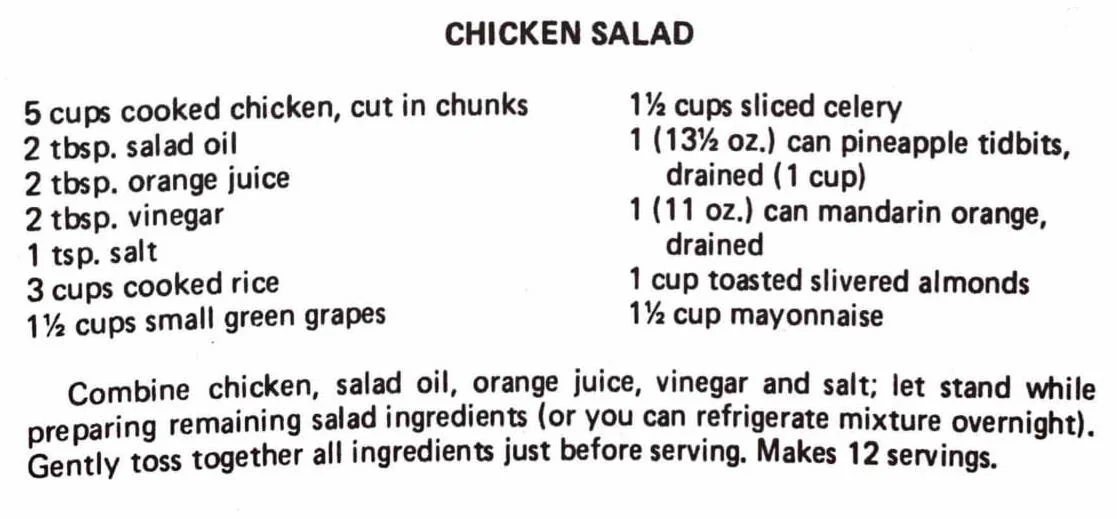 CHICKEN SALAD

5 cups cooked chicken, cut in chunks
2 tbsp. salad oil
2 tbsp. orange juice
2 tbsp. vinegar
1 tsp. salt
3 cups cooked rice
1½ cups small green grapes

1½ cups sliced celery
1 (13½ oz.) can pineapple tidbits, drained (1 cup)
1 (11 oz.) can mandarin orange, drained
1 cup toasted slivered almonds
1½ cup mayonnaise

Combine chicken, salad oil, orange juice, vinegar and salt; let stand while preparing remaining salad ingredients (or you can refrigerate mixture overnight). Gently toss together all ingredients just before serving. Makes 12 servings.